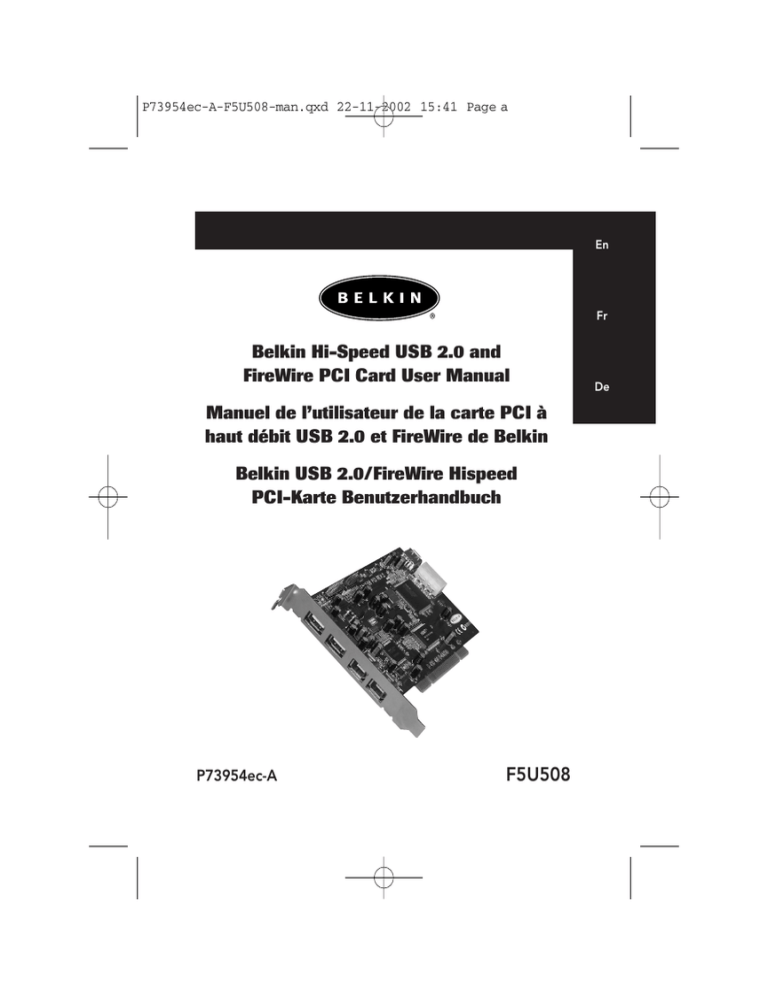 P73954ec-A-F5U508-man.qxd 22-11-2002 15:41 Page a

En

Fr

De

BELKIN®

Belkin Hi-Speed USB 2.0 and FireWire PCI Card User Manual

Manuel de l'utilisateur de la carte PCI à haut débit USB 2.0 et FireWire de Belkin

Belkin USB 2.0/FireWire Hispeed PCI-Karte Benutzerhandbuch

P73954ec-A

F5U508